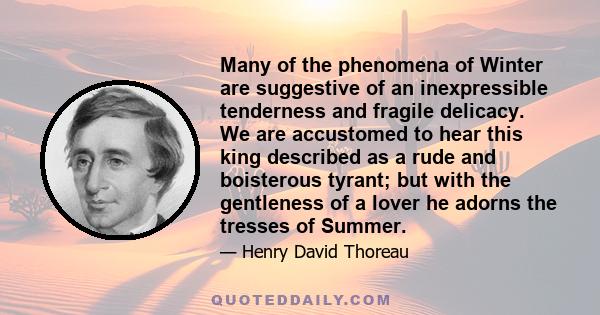 Many of the phenomena of Winter are suggestive of an inexpressible tenderness and fragile delicacy. We are accustomed to hear this king described as a rude and boisterous tyrant; but with the gentleness of a lover he adorns the tresses of Summer.

— Henry David Thoreau

QUOTEDDAILY.COM